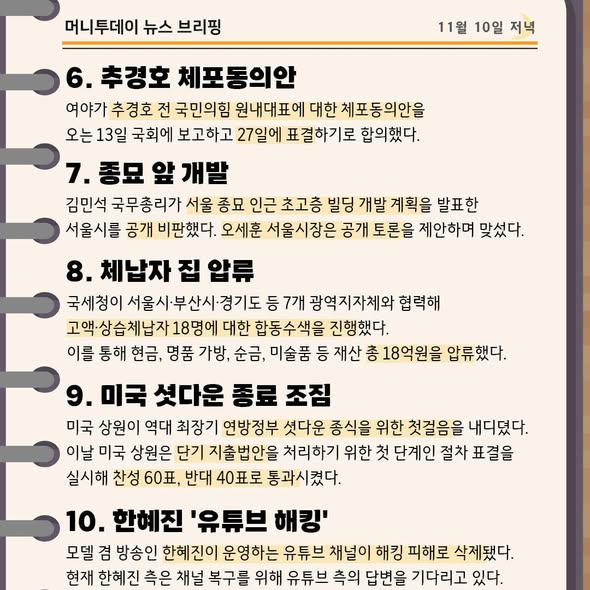 머니투데이 뉴스 브리핑

11월 10일 저녁

6. 추경호 체포동의안

여야가 추경호 전 국민의힘 원내대표에 대한 체포동의안을 오는 13일 국회에 보고하고 27일에 표결하기로 합의했다.

7. 종묘 앞 개발

김민석 국무총리가 서울 종묘 인근 초고층 빌딩 개발 계획을 발표한 서울시를 공개 비판했다. 오세훈 서울시장은 공개 토론을 제안하며 맞섰다.

8. 체납자 집 압류

국세청이 서울시·부산시·경기도 등 7개 광역지자체와 협력해 고액·상습체납자 18명에 대한 합동수색을 진행했다.
이를 통해 현금, 명품 가방, 순금, 미술품 등 재산 총 18억원을 압류했다.

9. 미국 셧다운 종료 조짐

미국 상원이 역대 최장기 연방정부 셧다운 종식을 위한 첫걸음을 내디뎠다.
이날 미국 상원은 단기 지출법안을 처리하기 위한 첫 단계인 절차 표결을 실시해 찬성 60표, 반대 40표로 통과시켰다.

10. 한혜진 '유튜브 해킹'

모델 겸 방송인 한혜진이 운영하는 유튜브 채널이 해킹 피해로 삭제됐다.
현재 한혜진 측은 채널 복구를 위해 유튜브 측의 답변을 기다리고 있다.